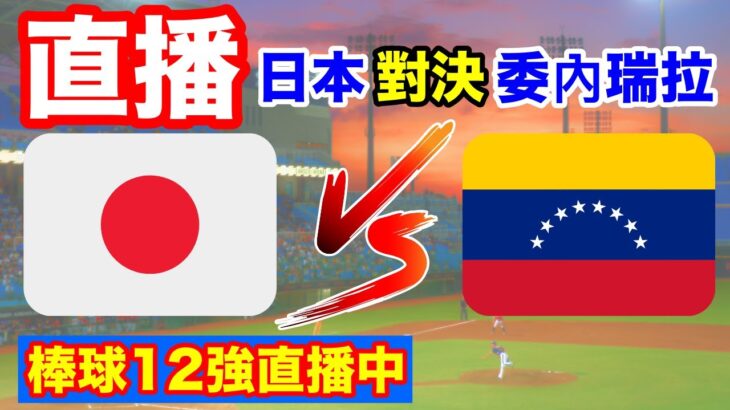 直播

日本 對決 委內瑞拉

VS

棒球12強直播中